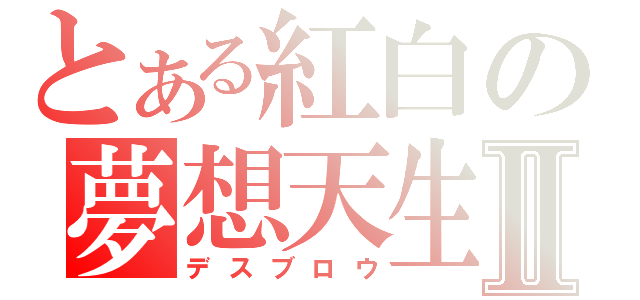 とある紅白の
夢想天生Ⅱ
デスブロウ